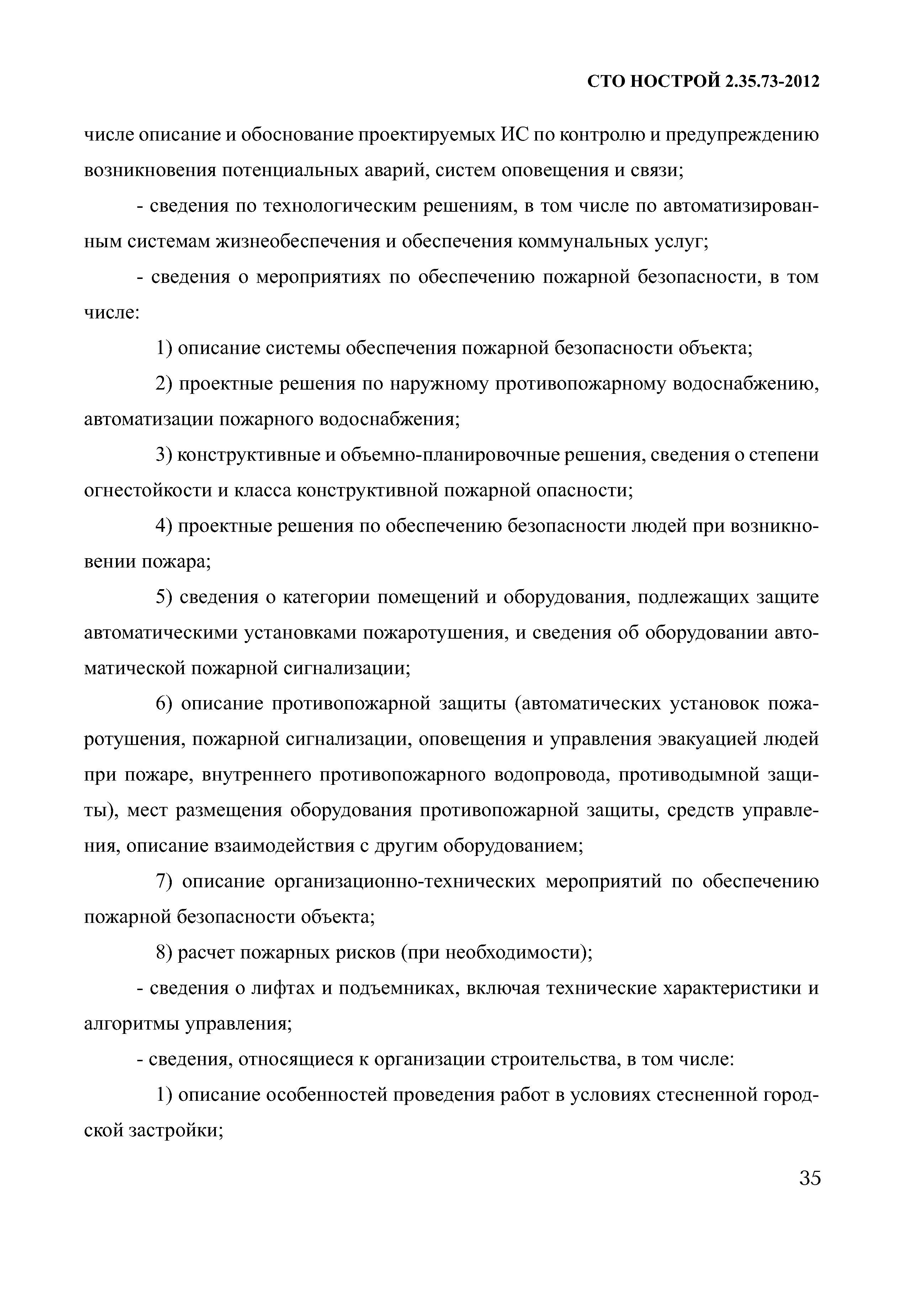 СТО НОСТРОЙ 2.35.73-2012

числе описание и обоснование проектируемых ИС по контролю и предупреждению возникновения потенциальных аварий, систем оповещения и связи;

- сведения по технологическим решениям, в том числе по автоматизированным системам жизнеобеспечения и обеспечения коммунальных услуг;

- сведения о мероприятиях по обеспечению пожарной безопасности, в том числе:

1) описание системы обеспечения пожарной безопасности объекта;

2) проектные решения по наружному противопожарному водоснабжению, автоматизации пожарного водоснабжения;

3) конструктивные и объемно-планировочные решения, сведения о степени огнестойкости и класса конструктивной пожарной опасности;

4) проектные решения по обеспечению безопасности людей при возникновении пожара;

5) сведения о категории помещений и оборудования, подлежащих защите автоматическими установками пожаротушения, и сведения об оборудовании автоматической пожарной сигнализации;

6) описание противопожарной защиты (автоматических установок пожаротушения, пожарной сигнализации, оповещения и управления эвакуацией людей при пожаре, внутреннего противопожарного водопровода, противодымной защиты), мест размещения оборудования противопожарной защиты, средств управления, описание взаимодействия с другим оборудованием;

7) описание организационно-технических мероприятий по обеспечению пожарной безопасности объекта;

8) расчет пожарных рисков (при необходимости);

- сведения о лифтах и подъемниках, включая технические характеристики и алгоритмы управления;

- сведения, относящиеся к организации строительства, в том числе:

1) описание особенностей проведения работ в условиях стесненной городской застройки;

35